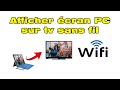 Afficher écran PC sur tv sans fil

Wifi